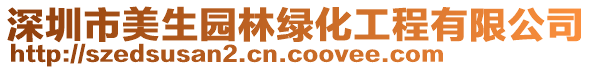 深圳市美生园林绿化工程有限公司
http://szedsusan2.cn.coovee.com